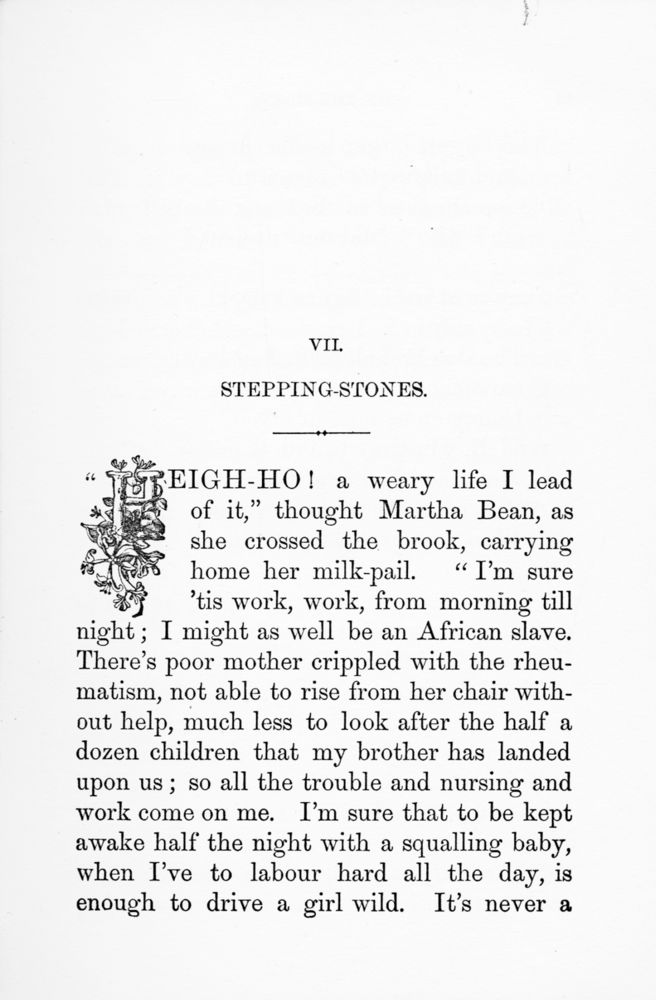 VII.

STEPPING-STONES.

"HEIGH-HO! a weary life I lead of it," thought Martha Bean, as she crossed the brook, carrying home her milk-pail. "I'm sure 'tis work, work, from morning till night; I might as well be an African slave. There's poor mother crippled with the rheumatism, not able to rise from her chair without help, much less to look after the half a dozen children that my brother has landed upon us; so all the trouble and nursing and work come on me. I'm sure that to be kept awake half the night with a squalling baby, when I've to labour hard all the day, is enough to drive a girl wild. It's never a